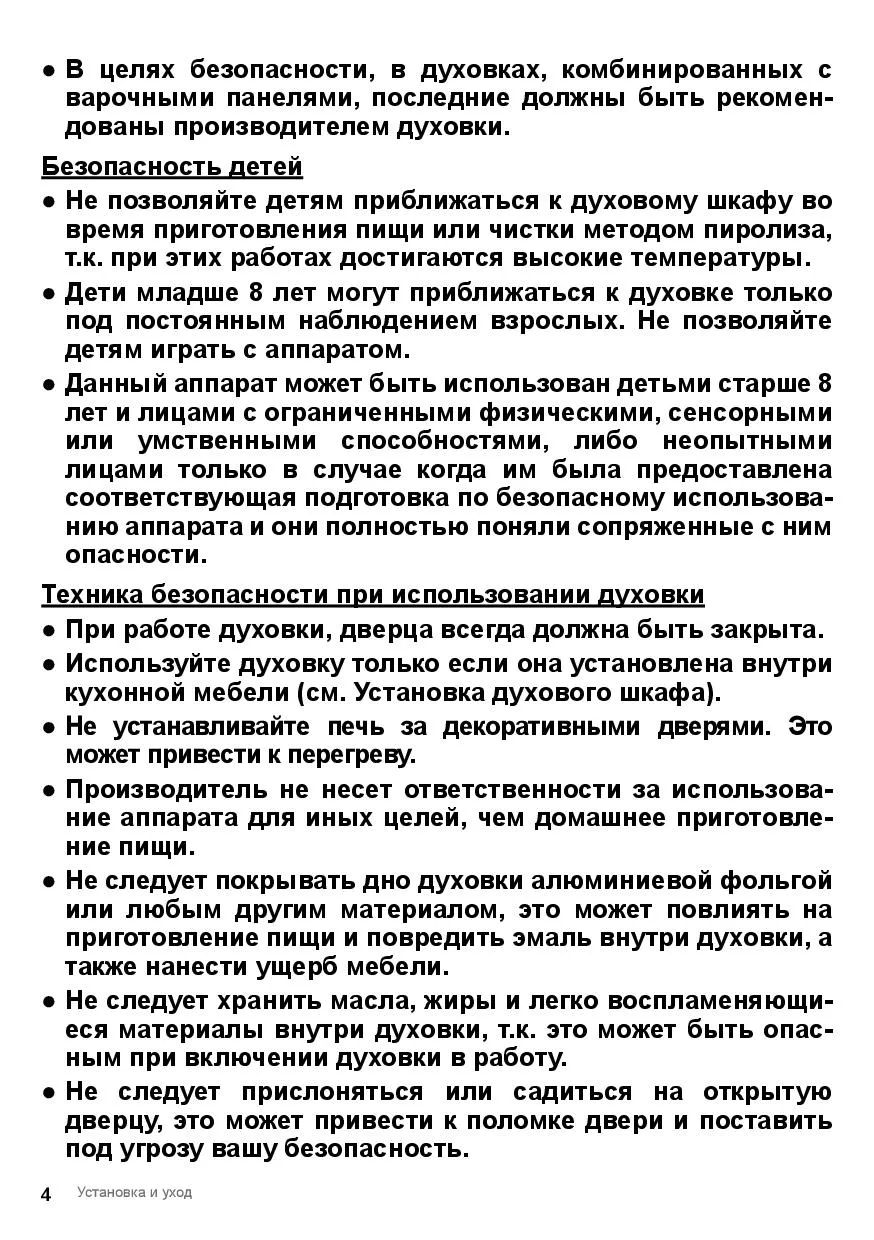 ● В целях безопасности, в духовках, комбинированных с варочными панелями, последние должны быть рекомендованы производителем духовки.

Безопасность детей

● Не позволяйте детям приближаться к духовому шкафу во время приготовления пищи или чистки методом пиролиза, т.к. при этих работах достигаются высокие температуры.

● Дети младше 8 лет могут приближаться к духовке только под постоянным наблюдением взрослых. Не позволяйте детям играть с аппаратом.

● Данный аппарат может быть использован детьми старше 8 лет и лицами с ограниченными физическими, сенсорными или умственными способностями, либо неопытными лицами только в случае когда им была предоставлена соответствующая подготовка по безопасному использованию аппарата и они полностью поняли сопряженные с ним опасности.

Техника безопасности при использовании духовки

● При работе духовки, дверца всегда должна быть закрыта.

● Используйте духовку только если она установлена внутри кухонной мебели (см. Установка духового шкафа).

● Не устанавливайте печь за декоративными дверями. Это может привести к перегреву.

● Производитель не несет ответственности за использование аппарата для иных целей, чем домашнее приготовление пищи.

● Не следует покрывать дно духовки алюминиевой фольгой или любым другим материалом, это может повлиять на приготовление пищи и повредить эмаль внутри духовки, а также нанести ущерб мебели.

● Не следует хранить масла, жиры и легко воспламеняющиеся материалы внутри духовки, т.к. это может быть опасным при включении духовки в работу.

● Не следует прислоняться или садиться на открытую дверцу, это может привести к поломке двери и поставить под угрозу вашу безопасность.

4 Установка и уход